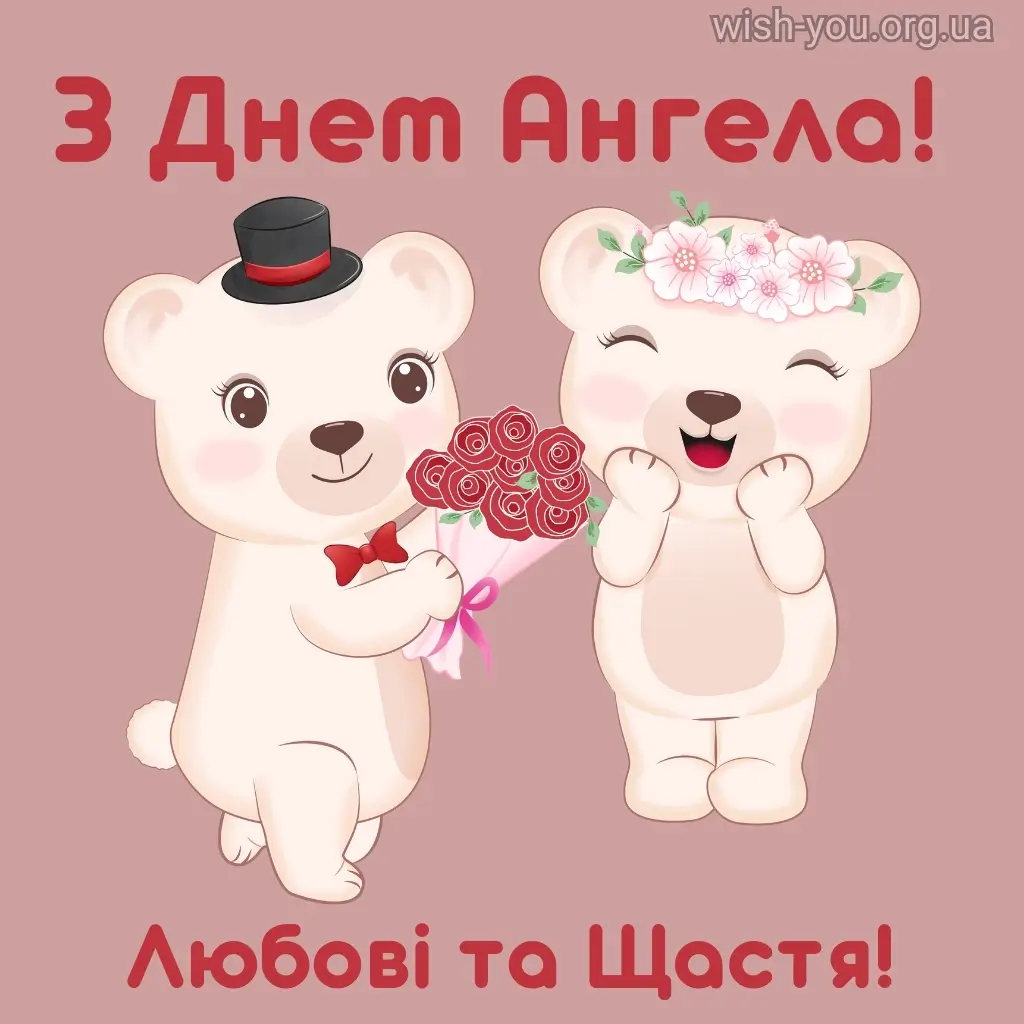 wish-you.org.ua

З Днем Ангела!

Любові та Щастя!